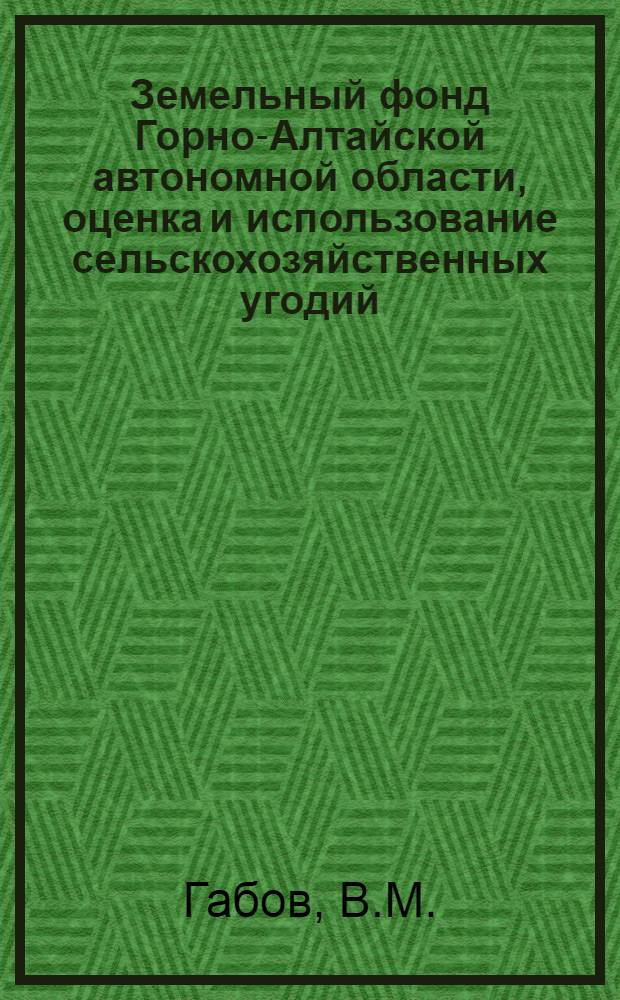 Земельный фонд Горно-Алтайской автономной области, оценка и использование сельскохозяйственных угодий

Габов, В.М.